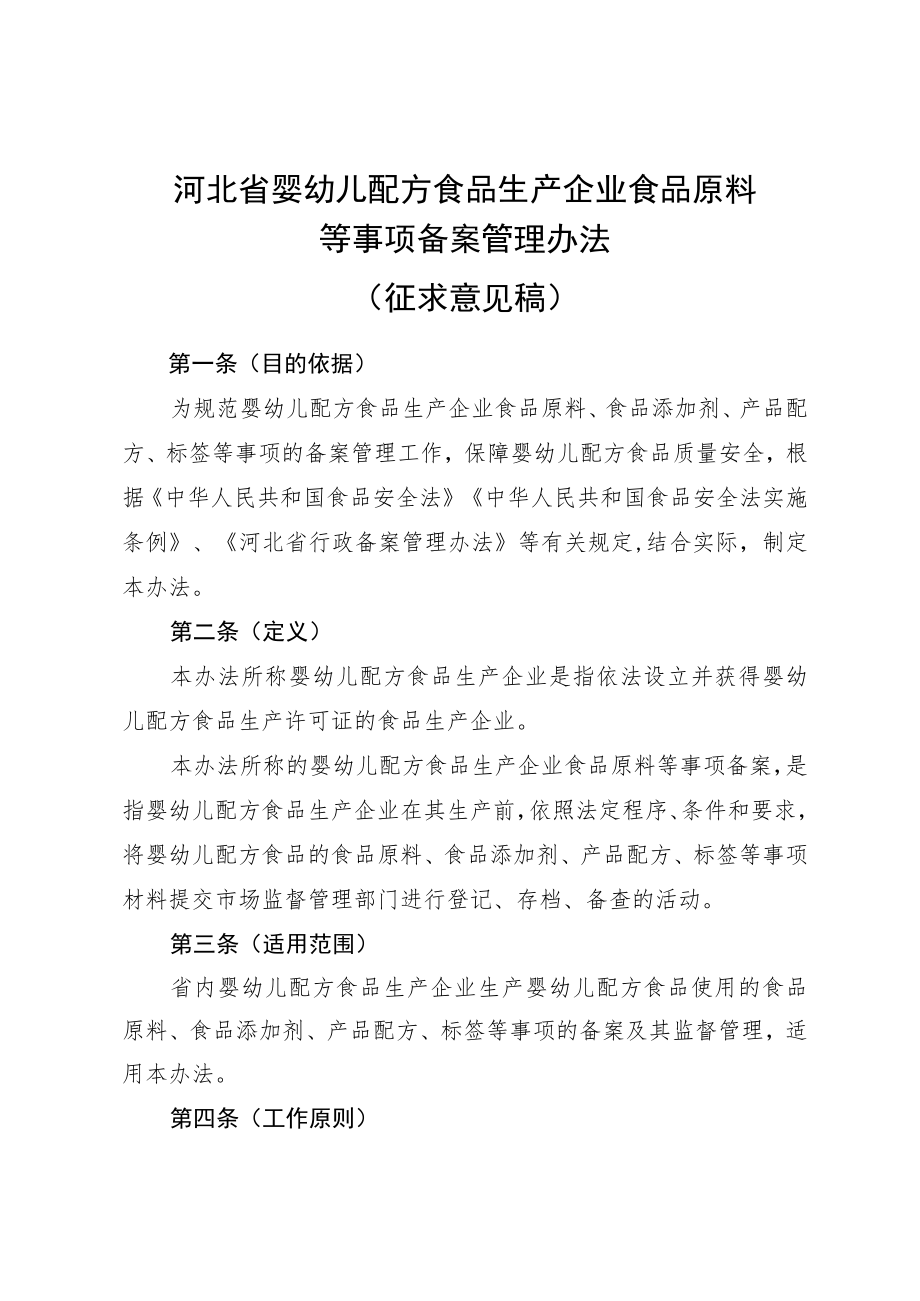 河北省婴幼儿配方食品生产企业食品原料等事项备案管理办法

（征求意见稿）

第一条（目的依据）

为规范婴幼儿配方食品生产企业食品原料、食品添加剂、产品配方、标签等事项的备案管理工作，保障婴幼儿配方食品质量安全，根据《中华人民共和国食品安全法》《中华人民共和国食品安全法实施条例》、《河北省行政备案管理办法》等有关规定,结合实际，制定本办法。

第二条（定义）

本办法所称婴幼儿配方食品生产企业是指依法设立并获得婴幼儿配方食品生产许可证的食品生产企业。

本办法所称的婴幼儿配方食品生产企业食品原料等事项备案，是指婴幼儿配方食品生产企业在其生产前，依照法定程序、条件和要求，将婴幼儿配方食品的食品原料、食品添加剂、产品配方、标签等事项材料提交市场监督管理部门进行登记、存档、备查的活动。

第三条（适用范围）

省内婴幼儿配方食品生产企业生产婴幼儿配方食品使用的食品原料、食品添加剂、产品配方、标签等事项的备案及其监督管理，适用本办法。

第四条（工作原则）